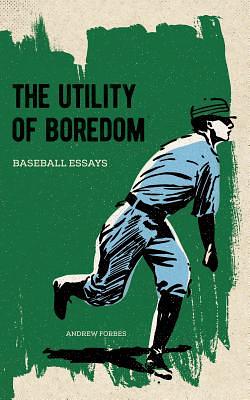 THE UTILITY OF BOREDOM

BASEBALL ESSAYS

ANDREW FORBES